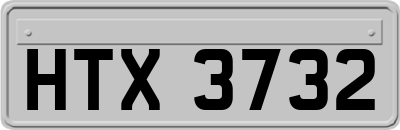 HTX 3732